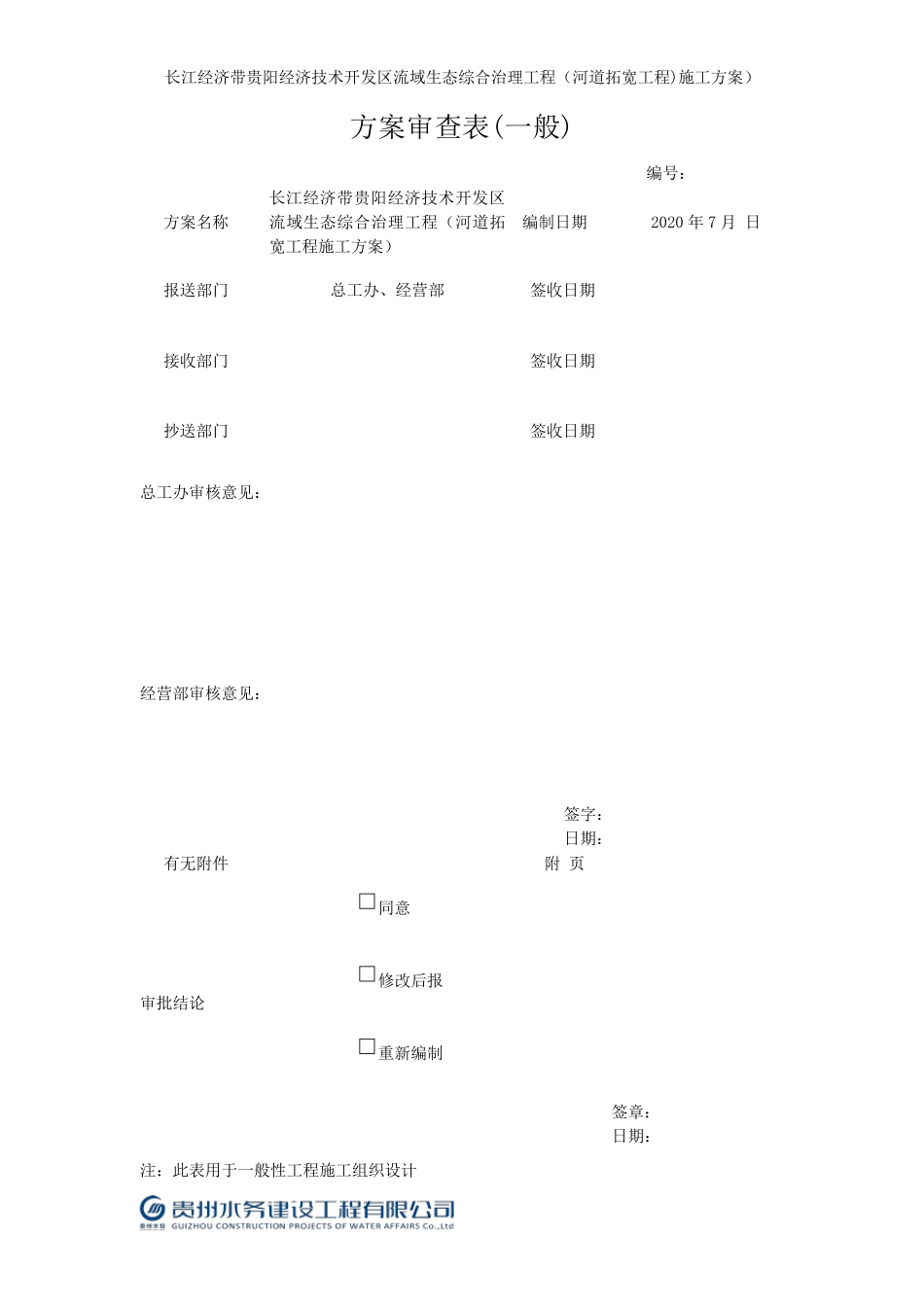 长江经济带贵阳经济技术开发区流域生态综合治理工程（河道拓宽工程）施工方案）

方案审查表(一般)

编号：

| 方案名称 | 长江经济带贵阳经济技术开发区流域生态综合治理工程（河道拓宽工程施工方案） | 编制日期 | 2020 年 7 月 日 |
|---|---|---|---|
| 报送部门 | 总工办、经营部 | 签收日期 | |
| 接收部门 | | 签收日期 | |
| 抄送部门 | | 签收日期 | |

总工办审核意见：

经营部审核意见：

签字：
日期：

有无附件 附 页

审批结论

☐同意

☐修改后报

☐重新编制

签章：
日期：

注：此表用于一般性工程施工组织设计

贵州水务建设工程有限公司
贵州水投 GUIZHOU CONSTRUCTION PROJECTS OF WATER AFFAIRS Co.,Ltd